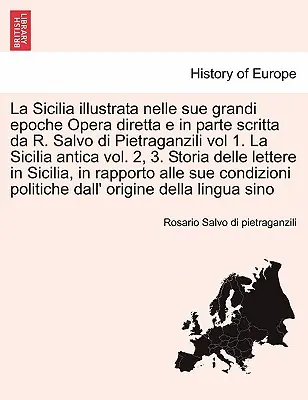 BRITISH LIBRARY

History of Europe

La Sicilia illustrata nelle sue grandi epoche Opera diretta e in parte scritta da R. Salvo di Pietraganzili vol 1. La Sicilia antica vol. 2, 3. Storia delle lettere in Sicilia, in rapporto alle sue condizioni politiche dall' origine della lingua sino

Rosario Salvo di pietraganzili